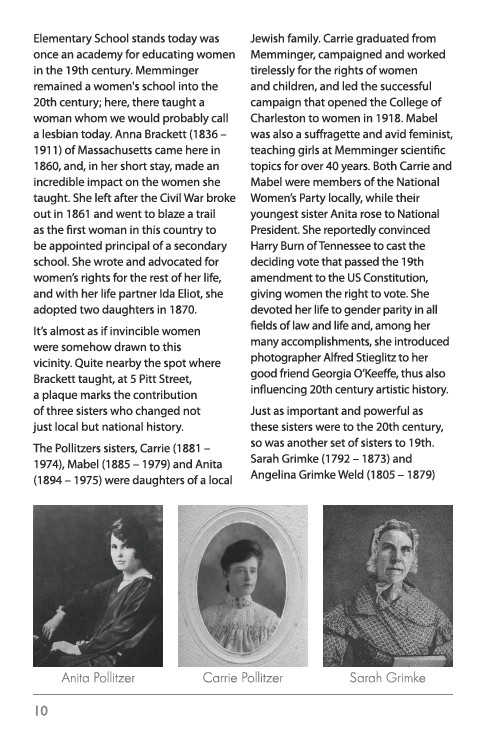 Elementary School stands today was once an academy for educating women in the 19th century. Memminger remained a women's school into the 20th century; here, there taught a woman whom we would probably call a lesbian today. Anna Brackett (1836 – 1911) of Massachusetts came here in 1860, and, in her short stay, made an incredible impact on the women she taught. She left after the Civil War broke out in 1861 and went to blaze a trail as the first woman in this country to be appointed principal of a secondary school. She wrote and advocated for women's rights for the rest of her life, and with her life partner Ida Eliot, she adopted two daughters in 1870.

It's almost as if invincible women were somehow drawn to this vicinity. Quite nearby the spot where Brackett taught, at 5 Pitt Street, a plaque marks the contribution of three sisters who changed not just local but national history.

The Pollitzers sisters, Carrie (1881 – 1974), Mabel (1885 – 1979) and Anita (1894 – 1975) were daughters of a local Jewish family. Carrie graduated from Memminger, campaigned and worked tirelessly for the rights of women and children, and led the successful campaign that opened the College of Charleston to women in 1918. Mabel was also a suffragette and avid feminist, teaching girls at Memminger scientific topics for over 40 years. Both Carrie and Mabel were members of the National Women's Party locally, while their youngest sister Anita rose to National President. She reportedly convinced Harry Burn of Tennessee to cast the deciding vote that passed the 19th amendment to the US Constitution, giving women the right to vote. She devoted her life to gender parity in all fields of law and life and, among her many accomplishments, she introduced photographer Alfred Stieglitz to her good friend Georgia O'Keeffe, thus also influencing 20th century artistic history.

Just as important and powerful as these sisters were to the 20th century, so was another set of sisters to 19th. Sarah Grimke (1792 – 1873) and Angelina Grimke Weld (1805 – 1879)

Anita Pollitzer

Carrie Pollitzer

Sarah Grimke

10